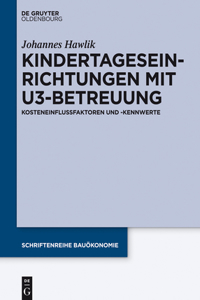 DE GRUYTER
OLDENBOURG

Johannes Hawlik

KINDERTAGESEINRICHTUNGEN MIT U3-BETREUUNG

KOSTENEINFLUSSFAKTOREN UND -KENNWERTE

SCHRIFTENREIHE BAUÖKONOMIE

DE G